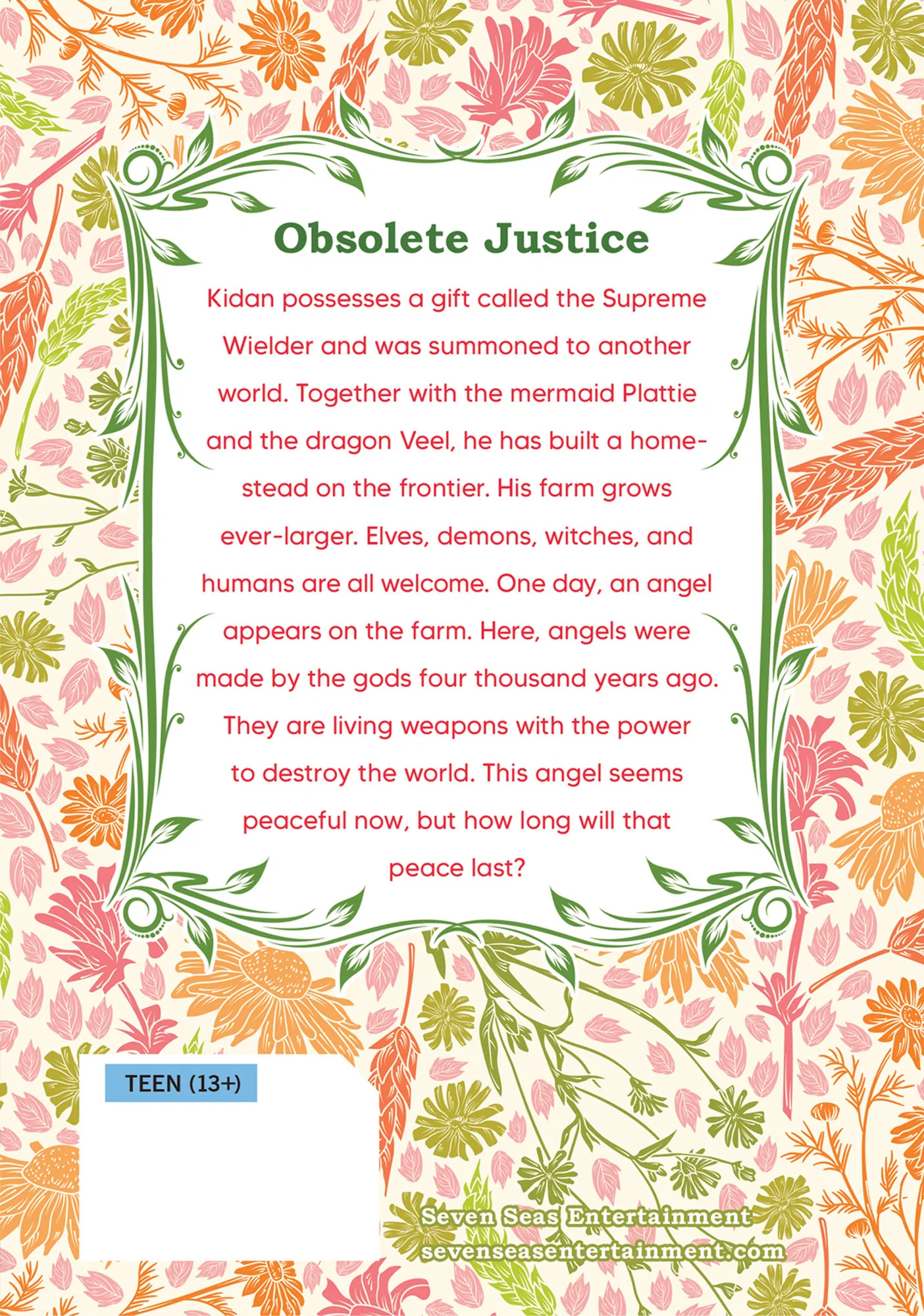 Obsolete Justice

Kidan possesses a gift called the Supreme Wielder and was summoned to another world. Together with the mermaid Plattie and the dragon Veel, he has built a homestead on the frontier. His farm grows ever-larger. Elves, demons, witches, and humans are all welcome. One day, an angel appears on the farm. Here, angels were made by the gods four thousand years ago. They are living weapons with the power to destroy the world. This angel seems peaceful now, but how long will that peace last?

TEEN (13+)

Seven Seas Entertainment
sevenseasentertainment.com